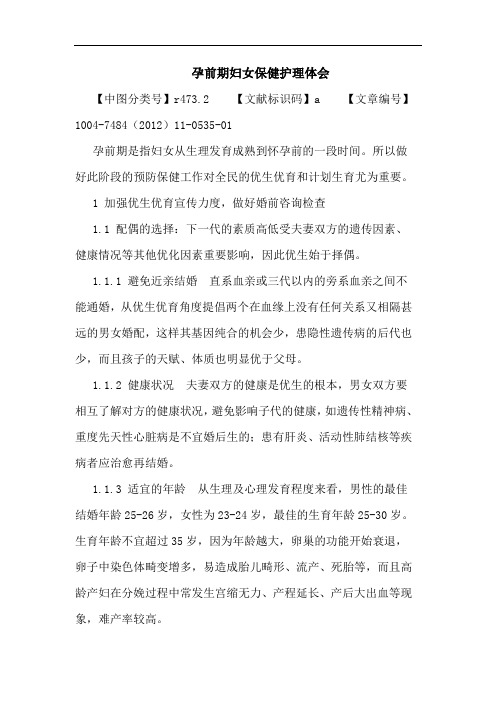 孕前期妇女保健护理体会

【中图分类号】r473.2　　【文献标识码】a　　【文章编号】1004-7484（2012）11-0535-01

孕前期是指妇女从生理发育成熟到怀孕前的一段时间。所以做好此阶段的预防保健工作对全民的优生优育和计划生育尤为重要。

1 加强优生优育宣传力度，做好婚前咨询检查

1.1 配偶的选择：下一代的素质高低受夫妻双方的遗传因素、健康情况等其他优化因素重要影响，因此优生始于择偶。

1.1.1 避免近亲结婚　直系血亲或三代以内的旁系血亲之间不能通婚，从优生优育角度提倡两个在血缘上没有任何关系又相隔甚远的男女婚配，这样其基因纯合的机会少，患隐性遗传病的后代也少，而且孩子的天赋、体质也明显优于父母。

1.1.2 健康状况　夫妻双方的健康是优生的根本，男女双方要相互了解对方的健康状况，避免影响子代的健康，如遗传性精神病、重度先天性心脏病是不宜婚后生的；患有肝炎、活动性肺结核等疾病者应治愈再结婚。

1.1.3 适宜的年龄　从生理及心理发育程度来看，男性的最佳结婚年龄25-26岁，女性为23-24岁，最佳的生育年龄25-30岁。生育年龄不宜超过35岁，因为年龄越大，卵巢的功能开始衰退，卵子中染色体畸变增多，易造成胎儿畸形、流产、死胎等，而且高龄产妇在分娩过程中常发生宫缩无力、产程延长、产后大出血等现象，难产率较高。